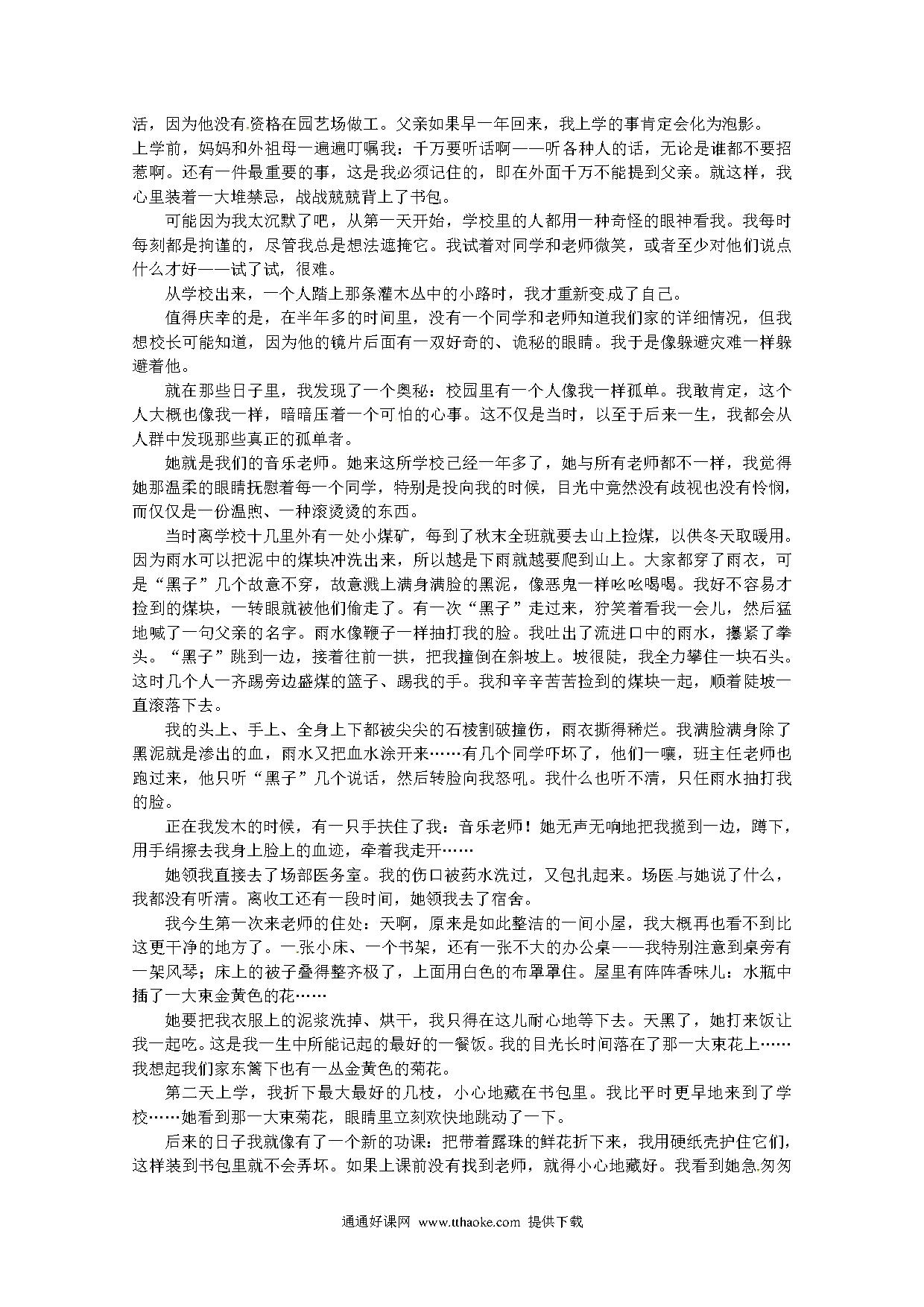 活，因为他没有资格在园艺场做工。父亲如果早一年回来，我上学的事肯定会化为泡影。
上学前，妈妈和外祖母一遍遍叮嘱我：千万要听话啊——听各种人的话，无论是谁都不要招惹啊。还有一件最重要的事，这是我必须记住的，即在外面千万不能提到父亲。就这样，我心里装着一大堆禁忌，战战兢兢背上了书包。

可能因为我太沉默了吧，从第一天开始，学校里的人都用一种奇怪的眼神看我。我每时每刻都是拘谨的，尽管我总是想法遮掩它。我试着对同学和老师微笑，或者至少对他们说点什么才好——试了试，很难。

从学校出来，一个人踏上那条灌木丛中的小路时，我才重新变成了自己。

值得庆幸的是，在半年多的时间里，没有一个同学和老师知道我们家的详细情况，但我想校长可能知道，因为他的镜片后面有一双好奇的、诡秘的眼睛。我于是像躲避灾难一样躲避着他。

就在那些日子里，我发现了一个奥秘：校园里有一个人像我一样孤单。我敢肯定，这个人大概也像我一样，暗暗压着一个可怕的心事。这不仅是当时，以至于后来一生，我都会从人群中发现那些真正的孤单者。

她就是我们的音乐老师。她来这所学校已经一年多了，她与所有老师都不一样，我觉得她那温柔的眼睛抚慰着每一个同学，特别是投向我的时候，目光中竟然没有歧视也没有怜悯，而仅仅是一份温煦、一种滚烫烫的东西。

当时离学校十几里外有一处小煤矿，每到了秋末全班就要去山上捡煤，以供冬天取暖用。因为雨水可以把泥中的煤块冲洗出来，所以越是下雨就越要爬到山上。大家都穿了雨衣，可是“黑子”几个故意不穿，故意溅上满身满脸的黑泥，像恶鬼一样吆吆喝喝。我好不容易才捡到的煤块，一转眼就被他们偷走了。有一次“黑子”走过来，狞笑着看我一会儿，然后猛地喊了一句父亲的名字。雨水像鞭子一样抽打我的脸。我吐出了流进口中的雨水，攥紧了拳头。“黑子”跳到一边，接着往前一拱，把我撞倒在斜坡上。坡很陡，我全力攀住一块石头。这时几个人一齐踢旁边盛煤的篮子、踢我的手。我和辛辛苦苦捡到的煤块一起，顺着陡坡一直滚落下去。

我的头上、手上、全身上下都被尖尖的石棱割破撞伤，雨衣撕得稀烂。我满脸满身除了黑泥就是渗出的血，雨水又把血水涂开来……有几个同学吓坏了，他们一嚷，班主任老师也跑过来，他只听“黑子”几个说话，然后转脸向我怒吼。我什么也听不清，只任雨水抽打我的脸。

正在我发木的时候，有一只手扶住了我：音乐老师！她无声无响地把我揽到一边，蹲下，用手绢擦去我身上脸上的血迹，牵着我走开……

她领我直接去了场部医务室。我的伤口被药水洗过，又包扎起来。场医与她说了什么，我都没有听清。离收工还有一段时间，她领我去了宿舍。

我今生第一次来老师的住处：天啊，原来是如此整洁的一间小屋，我大概再也看不到比这更干净的地方了。一张小床、一个书架，还有一张不大的办公桌——我特别注意到桌旁有一架风琴；床上的被子叠得整齐极了，上面用白色的布罩罩住。屋里有阵阵香味儿：水瓶中插了一大束金黄色的花……

她要把我衣服上的泥浆洗掉、烘干，我只得在这儿耐心地等下去。天黑了，她打来饭让我一起吃。这是我一生中所能记起的最好的一餐饭。我的目光长时间落在了那一大束花上……我想起我们家东篱下也有一丛金黄色的菊花。

第二天上学，我折下最大最好的几枝，小心地藏在书包里。我比平时更早地来到了学校……她看到那一大束菊花，眼睛里立刻欢快地跳动了一下。

后来的日子我就像有了一个新的功课：把带着露珠的鲜花折下来，我用硬纸壳护住它们，这样装到书包里就不会弄坏。如果上课前没有找到老师，就得小心地藏好。我看到她急匆匆

通通好课网 www.tthaoke.com 提供下载